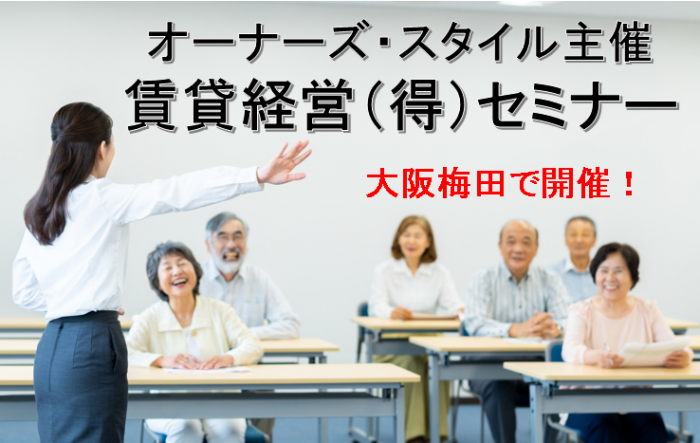 オーナーズ・スタイル主催
賃貸経営(得)セミナー

大阪梅田で開催！